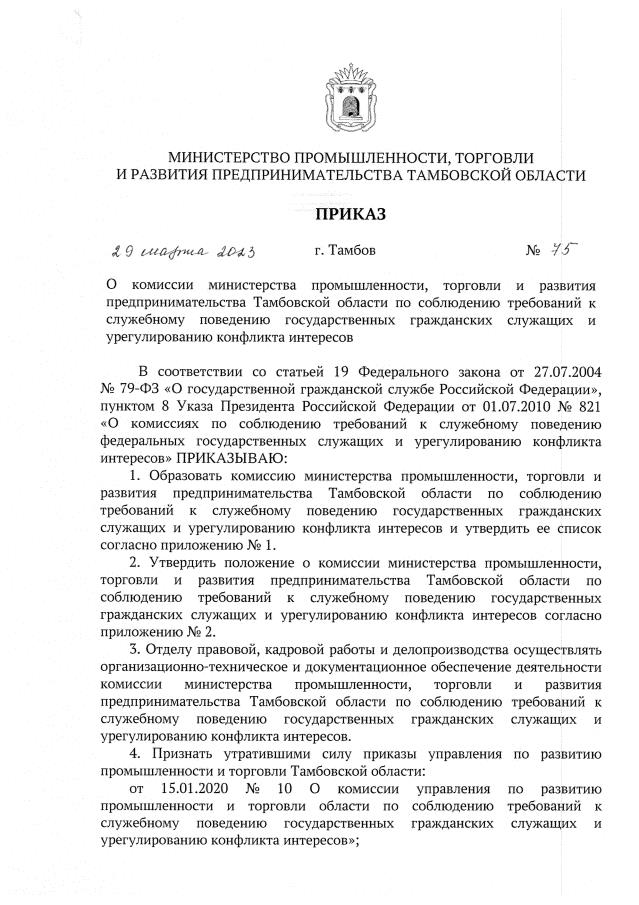 МИНИСТЕРСТВО ПРОМЫШЛЕННОСТИ, ТОРГОВЛИ И РАЗВИТИЯ ПРЕДПРИНИМАТЕЛЬСТВА ТАМБОВСКОЙ ОБЛАСТИ

ПРИКАЗ

29 марта 2023 г. Тамбов № 75

О комиссии министерства промышленности, торговли и развития предпринимательства Тамбовской области по соблюдению требований к служебному поведению государственных гражданских служащих и урегулированию конфликта интересов

В соответствии со статьей 19 Федерального закона от 27.07.2004 № 79-ФЗ «О государственной гражданской службе Российской Федерации», пунктом 8 Указа Президента Российской Федерации от 01.07.2010 № 821 «О комиссиях по соблюдению требований к служебному поведению федеральных государственных служащих и урегулированию конфликта интересов» ПРИКАЗЫВАЮ:

1. Образовать комиссию министерства промышленности, торговли и развития предпринимательства Тамбовской области по соблюдению требований к служебному поведению государственных гражданских служащих и урегулированию конфликта интересов и утвердить ее список согласно приложению № 1.

2. Утвердить положение о комиссии министерства промышленности, торговли и развития предпринимательства Тамбовской области по соблюдению требований к служебному поведению государственных гражданских служащих и урегулированию конфликта интересов согласно приложению № 2.

3. Отделу правовой, кадровой работы и делопроизводства осуществлять организационно-техническое и документационное обеспечение деятельности комиссии министерства промышленности, торговли и развития предпринимательства Тамбовской области по соблюдению требований к служебному поведению государственных гражданских служащих и урегулированию конфликта интересов.

4. Признать утратившими силу приказы управления по развитию промышленности и торговли Тамбовской области:

от 15.01.2020 № 10 О комиссии управления по развитию промышленности и торговли области по соблюдению требований к служебному поведению государственных гражданских служащих и урегулированию конфликта интересов»;